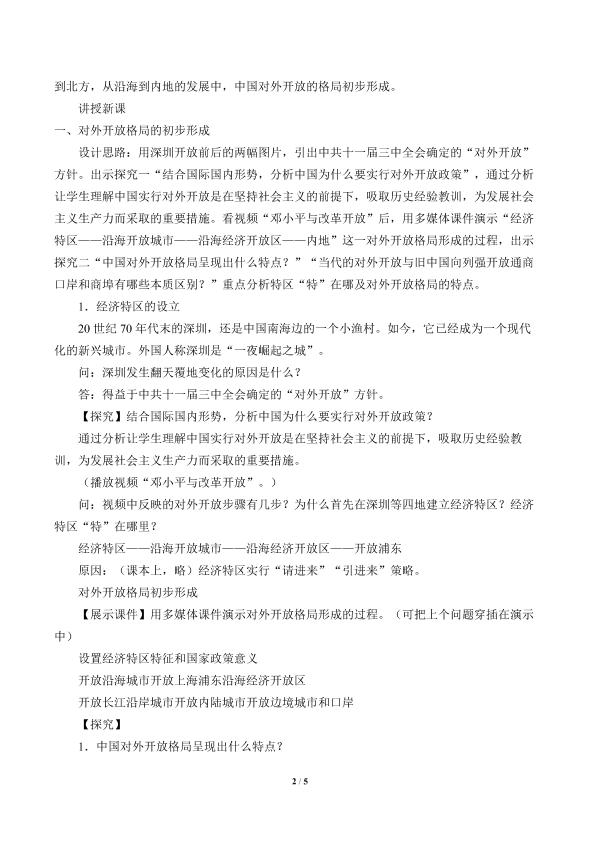 到北方，从沿海到内地的发展中，中国对外开放的格局初步形成。

讲授新课

一、对外开放格局的初步形成

设计思路：用深圳开放前后的两幅图片，引出中共十一届三中全会确定的“对外开放”方针。出示探究一“结合国际国内形势，分析中国为什么要实行对外开放政策”，通过分析让学生理解中国实行对外开放是在坚持社会主义的前提下，吸取历史经验教训，为发展社会主义生产力而采取的重要措施。看视频“邓小平与改革开放”后，用多媒体课件演示“经济特区——沿海开放城市——沿海经济开放区——内地”这一对外开放格局形成的过程，出示探究二“中国对外开放格局呈现出什么特点？”“当代的对外开放与旧中国向列强开放通商口岸和商埠有哪些本质区别？”重点分析特区“特”在哪及对外开放格局的特点。

1．经济特区的设立

20世纪70年代末的深圳，还是中国南海边的一个小渔村。如今，它已经成为一个现代化的新兴城市。外国人称深圳是“一夜崛起之城”。

问：深圳发生翻天覆地变化的原因是什么？

答：得益于中共十一届三中全会确定的“对外开放”方针。

【探究】结合国际国内形势，分析中国为什么要实行对外开放政策？

通过分析让学生理解中国实行对外开放是在坚持社会主义的前提下，吸取历史经验教训，为发展社会主义生产力而采取的重要措施。

（播放视频“邓小平与改革开放”。）

问：视频中反映的对外开放步骤有几步？为什么首先在深圳等四地建立经济特区？经济特区“特”在哪里？

经济特区——沿海开放城市——沿海经济开放区——开放浦东

原因：（课本上，略）经济特区实行“请进来”“引进来”策略。

对外开放格局初步形成

【展示课件】用多媒体课件演示对外开放格局形成的过程。（可把上个问题穿插在演示中）

设置经济特区特征和国家政策意义

开放沿海城市开放上海浦东沿海经济开放区

开放长江沿岸城市开放内陆城市开放边境城市和口岸

【探究】

1．中国对外开放格局呈现出什么特点？

2 / 5